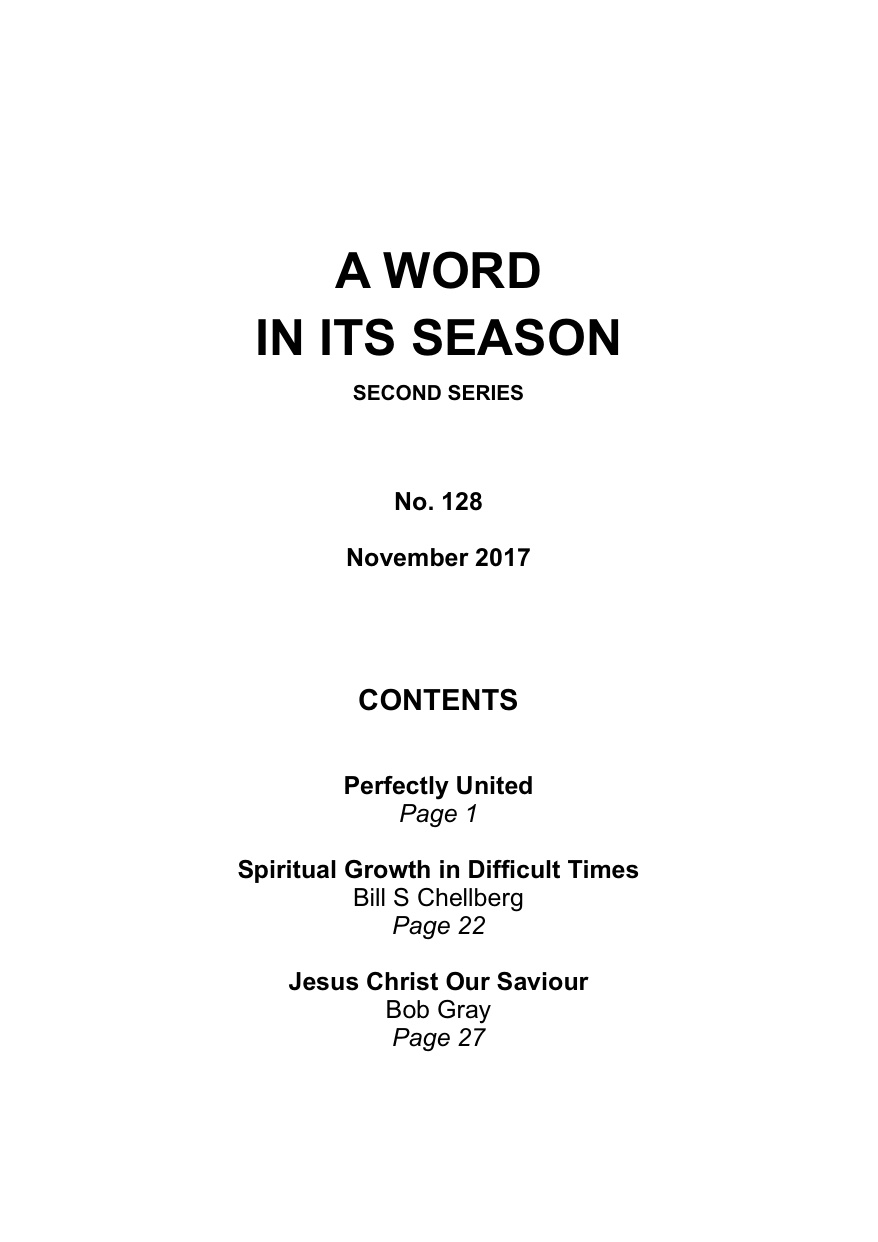 A WORD
IN ITS SEASON

SECOND SERIES

No. 128

November 2017

CONTENTS

Perfectly United
Page 1

Spiritual Growth in Difficult Times
Bill S Chellberg
Page 22

Jesus Christ Our Saviour
Bob Gray
Page 27